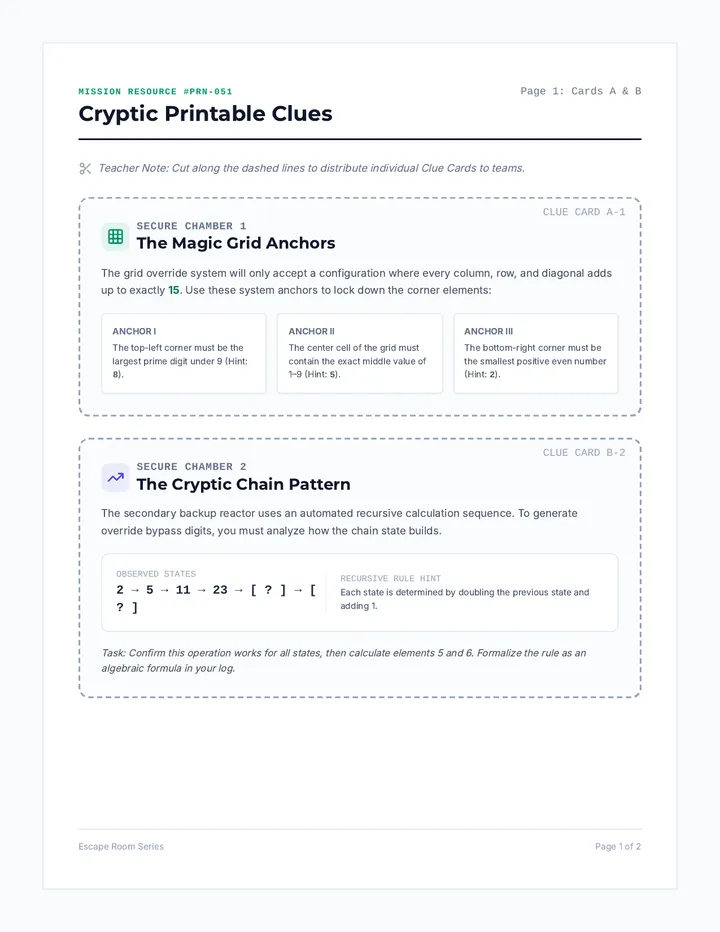 MISSION RESOURCE #PRN-051

Page 1: Cards A & B

Cryptic Printable Clues

Teacher Note: Cut along the dashed lines to distribute individual Clue Cards to teams.

CLUE CARD A-1

SECURE CHAMBER 1

The Magic Grid Anchors

The grid override system will only accept a configuration where every column, row, and diagonal adds up to exactly 15. Use these system anchors to lock down the corner elements:

ANCHOR I
The top-left corner must be the largest prime digit under 9 (Hint: 8).

ANCHOR II
The center cell of the grid must contain the exact middle value of 1–9 (Hint: 5).

ANCHOR III
The bottom-right corner must be the smallest positive even number (Hint: 2).

CLUE CARD B-2

SECURE CHAMBER 2

The Cryptic Chain Pattern

The secondary backup reactor uses an automated recursive calculation sequence. To generate override bypass digits, you must analyze how the chain state builds.

OBSERVED STATES
2 → 5 → 11 → 23 → [ ? ] → [ ? ]

RECURSIVE RULE HINT
Each state is determined by doubling the previous state and adding 1.

Task: Confirm this operation works for all states, then calculate elements 5 and 6. Formalize the rule as an algebraic formula in your log.

Escape Room Series

Page 1 of 2